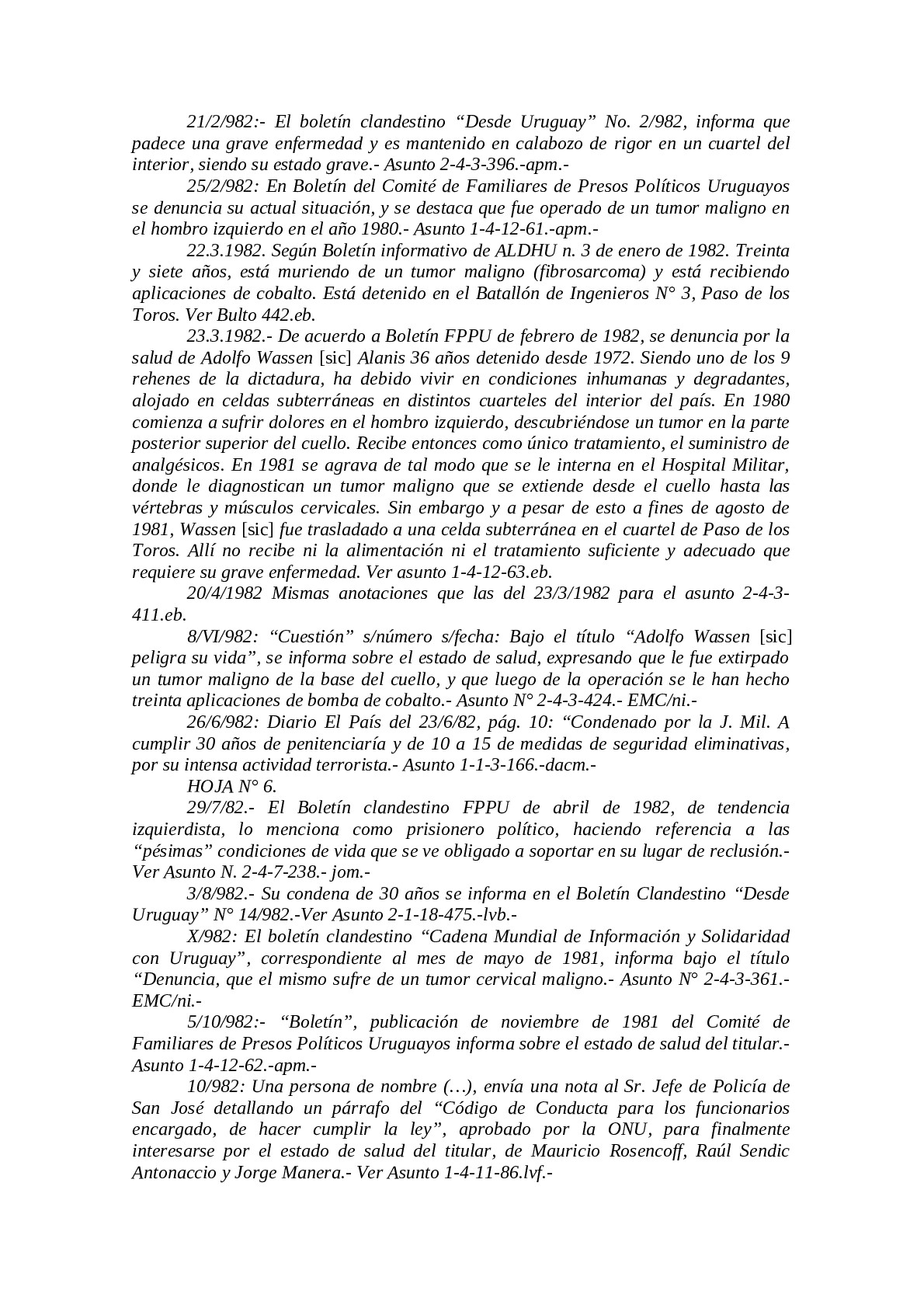 21/2/982:- El boletín clandestino “Desde Uruguay” No. 2/982, informa que padece una grave enfermedad y es mantenido en calabozo de rigor en un cuartel del interior, siendo su estado grave.- Asunto 2-4-3-396.-apm.-

25/2/982: En Boletín del Comité de Familiares de Presos Políticos Uruguayos se denuncia su actual situación, y se destaca que fue operado de un tumor maligno en el hombro izquierdo en el año 1980.- Asunto 1-4-12-61.-apm.-

22.3.1982. Según Boletín informativo de ALDHU n. 3 de enero de 1982. Treinta y siete años, está muriendo de un tumor maligno (fibrosarcoma) y está recibiendo aplicaciones de cobalto. Está detenido en el Batallón de Ingenieros N° 3, Paso de los Toros. Ver Bulto 442.eb.

23.3.1982.- De acuerdo a Boletín FPPU de febrero de 1982, se denuncia por la salud de Adolfo Wassen [sic] Alanis 36 años detenido desde 1972. Siendo uno de los 9 rehenes de la dictadura, ha debido vivir en condiciones inhumanas y degradantes, alojado en celdas subterráneas en distintos cuarteles del interior del país. En 1980 comienza a sufrir dolores en el hombro izquierdo, descubriéndose un tumor en la parte posterior superior del cuello. Recibe entonces como único tratamiento, el suministro de analgésicos. En 1981 se agrava de tal modo que se le interna en el Hospital Militar, donde le diagnostican un tumor maligno que se extiende desde el cuello hasta las vértebras y músculos cervicales. Sin embargo y a pesar de esto a fines de agosto de 1981, Wassen [sic] fue trasladado a una celda subterránea en el cuartel de Paso de los Toros. Allí no recibe ni la alimentación ni el tratamiento suficiente y adecuado que requiere su grave enfermedad. Ver asunto 1-4-12-63.eb.

20/4/1982 Mismas anotaciones que las del 23/3/1982 para el asunto 2-4-3-411.eb.

8/VI/982: “Cuestión” s/número s/fecha: Bajo el título “Adolfo Wassen [sic] peligra su vida”, se informa sobre el estado de salud, expresando que le fue extirpado un tumor maligno de la base del cuello, y que luego de la operación se le han hecho treinta aplicaciones de bomba de cobalto.- Asunto N° 2-4-3-424.- EMC/ni.-

26/6/982: Diario El País del 23/6/82, pág. 10: “Condenado por la J. Mil. A cumplir 30 años de penitenciaría y de 10 a 15 de medidas de seguridad eliminativas, por su intensa actividad terrorista.- Asunto 1-1-3-166.-dacm.-

HOJA N° 6.

29/7/82.- El Boletín clandestino FPPU de abril de 1982, de tendencia izquierdista, lo menciona como prisionero político, haciendo referencia a las “pésimas” condiciones de vida que se ve obligado a soportar en su lugar de reclusión.- Ver Asunto N. 2-4-7-238.- jom.-

3/8/982.- Su condena de 30 años se informa en el Boletín Clandestino “Desde Uruguay” N° 14/982.-Ver Asunto 2-1-18-475.-lvb.-

X/982: El boletín clandestino “Cadena Mundial de Información y Solidaridad con Uruguay”, correspondiente al mes de mayo de 1981, informa bajo el título “Denuncia, que el mismo sufre de un tumor cervical maligno.- Asunto N° 2-4-3-361.- EMC/ni.-

5/10/982:- “Boletín”, publicación de noviembre de 1981 del Comité de Familiares de Presos Políticos Uruguayos informa sobre el estado de salud del titular.- Asunto 1-4-12-62.-apm.-

10/982: Una persona de nombre (…), envía una nota al Sr. Jefe de Policía de San José detallando un párrafo del “Código de Conducta para los funcionarios encargado, de hacer cumplir la ley”, aprobado por la ONU, para finalmente interesarse por el estado de salud del titular, de Mauricio Rosencoff, Raúl Sendic Antonaccio y Jorge Manera.- Ver Asunto 1-4-11-86.lvf.-